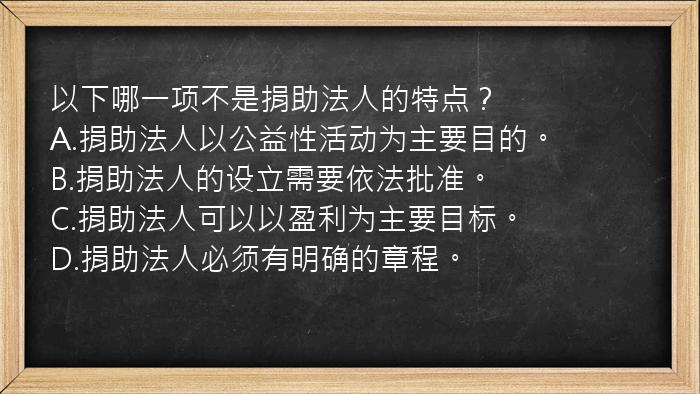 以下哪一项不是捐助法人的特点？
A.捐助法人以公益性活动为主要目的。
B.捐助法人的设立需要依法批准。
C.捐助法人可以以盈利为主要目标。
D.捐助法人必须有明确的章程。